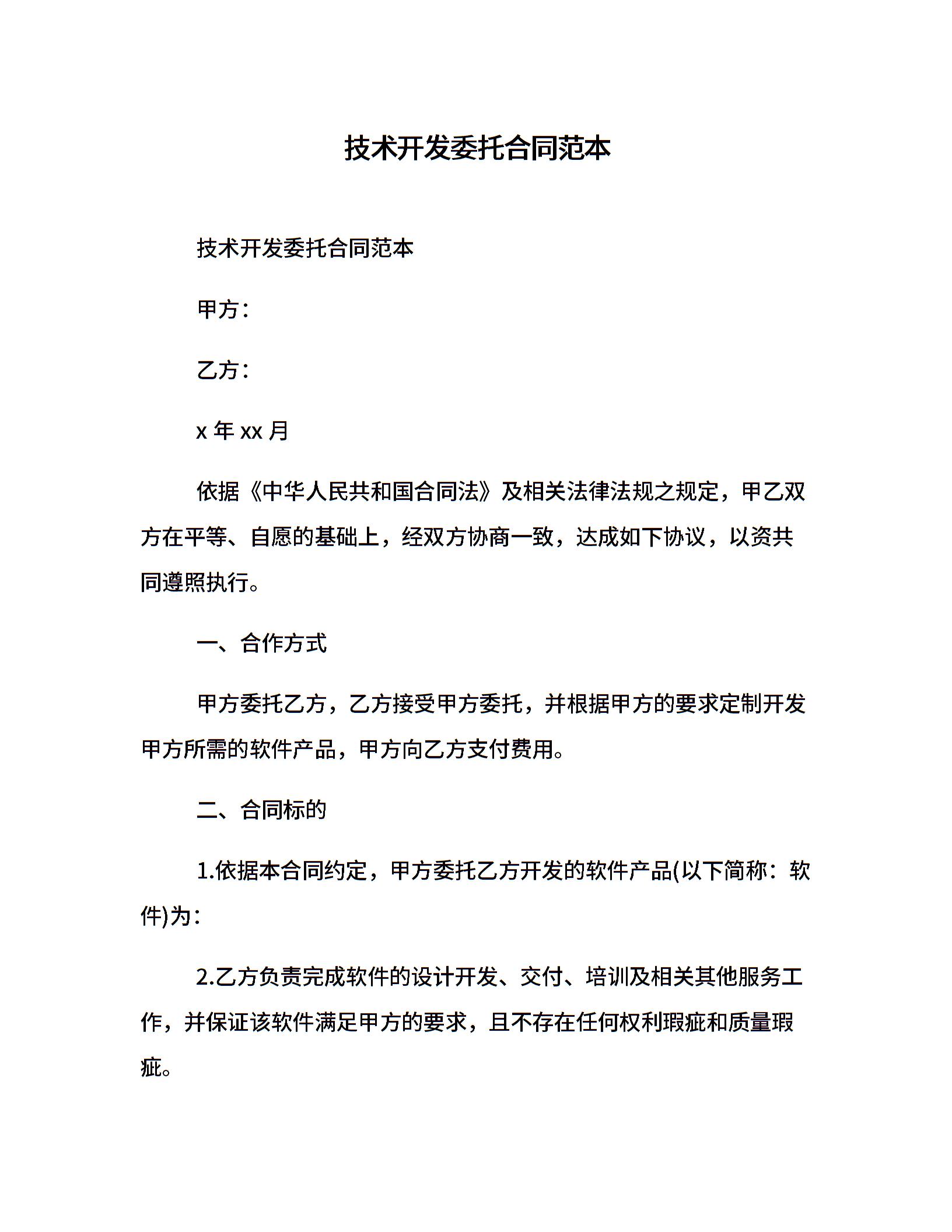 技术开发委托合同范本

技术开发委托合同范本

甲方：

乙方：

x 年 xx 月

依据《中华人民共和国合同法》及相关法律法规之规定，甲乙双方在平等、自愿的基础上，经双方协商一致，达成如下协议，以资共同遵照执行。

一、合作方式

甲方委托乙方，乙方接受甲方委托，并根据甲方的要求定制开发甲方所需的软件产品，甲方向乙方支付费用。

二、合同标的

1.依据本合同约定，甲方委托乙方开发的软件产品(以下简称：软件)为：

2.乙方负责完成软件的设计开发、交付、培训及相关其他服务工作，并保证该软件满足甲方的要求，且不存在任何权利瑕疵和质量瑕疵。